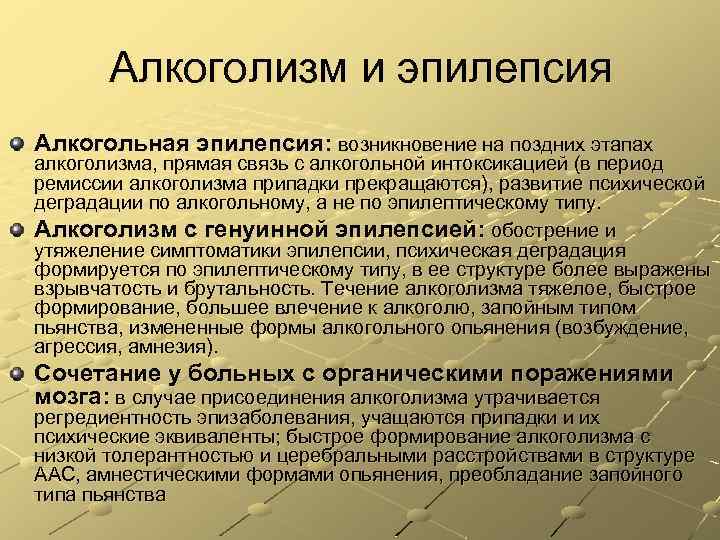 Алкоголизм и эпилепсия

Алкогольная эпилепсия: возникновение на поздних этапах алкоголизма, прямая связь с алкогольной интоксикацией (в период ремиссии алкоголизма припадки прекращаются), развитие психической деградации по алкогольному, а не по эпилептическому типу.

Алкоголизм с генуинной эпилепсией: обострение и утяжеление симптоматики эпилепсии, психическая деградация формируется по эпилептическому типу, в ее структуре более выражены взрывчатость и брутальность. Течение алкоголизма тяжелое, быстрое формирование, большее влечение к алкоголю, запойным типом пьянства, измененные формы алкогольного опьянения (возбуждение, агрессия, амнезия).

Сочетание у больных с органическими поражениями мозга: в случае присоединения алкоголизма утрачивается регредиентность эпизаболевания, учащаются припадки и их психические эквиваленты; быстрое формирование алкоголизма с низкой толерантностью и церебральными расстройствами в структуре ААС, амнестическими формами опьянения, преобладание запойного типа пьянства